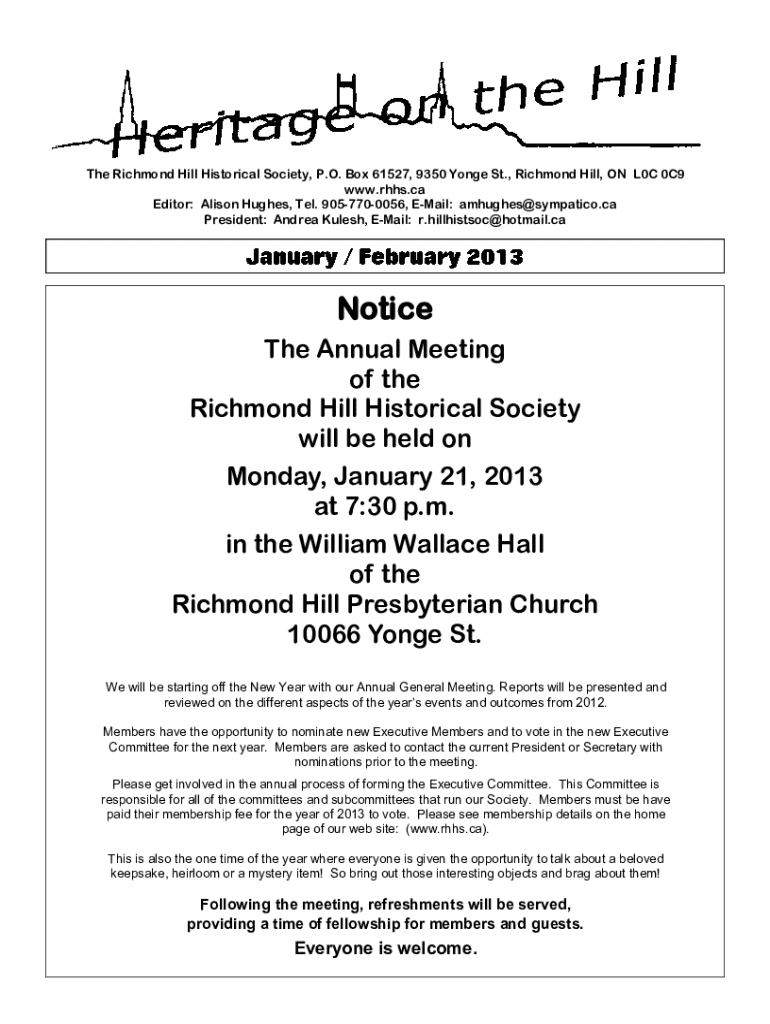 Heritage on the Hill

The Richmond Hill Historical Society, P.O. Box 61527, 9350 Yonge St., Richmond Hill, ON L0C 0C9
www.rhhs.ca
Editor: Alison Hughes, Tel. 905-770-0056, E-Mail: amhughes@sympatico.ca
President: Andrea Kulesh, E-Mail: r.hillhistsoc@hotmail.ca

January / February 2013

Notice

The Annual Meeting of the Richmond Hill Historical Society will be held on

Monday, January 21, 2013 at 7:30 p.m.

in the William Wallace Hall of the Richmond Hill Presbyterian Church 10066 Yonge St.

We will be starting off the New Year with our Annual General Meeting. Reports will be presented and reviewed on the different aspects of the year's events and outcomes from 2012.

Members have the opportunity to nominate new Executive Members and to vote in the new Executive Committee for the next year. Members are asked to contact the current President or Secretary with nominations prior to the meeting.

Please get involved in the annual process of forming the Executive Committee. This Committee is responsible for all of the committees and subcommittees that run our Society. Members must be have paid their membership fee for the year of 2013 to vote. Please see membership details on the home page of our web site: (www.rhhs.ca).

This is also the one time of the year where everyone is given the opportunity to talk about a beloved keepsake, heirloom or a mystery item! So bring out those interesting objects and brag about them!

Following the meeting, refreshments will be served, providing a time of fellowship for members and guests.

Everyone is welcome.